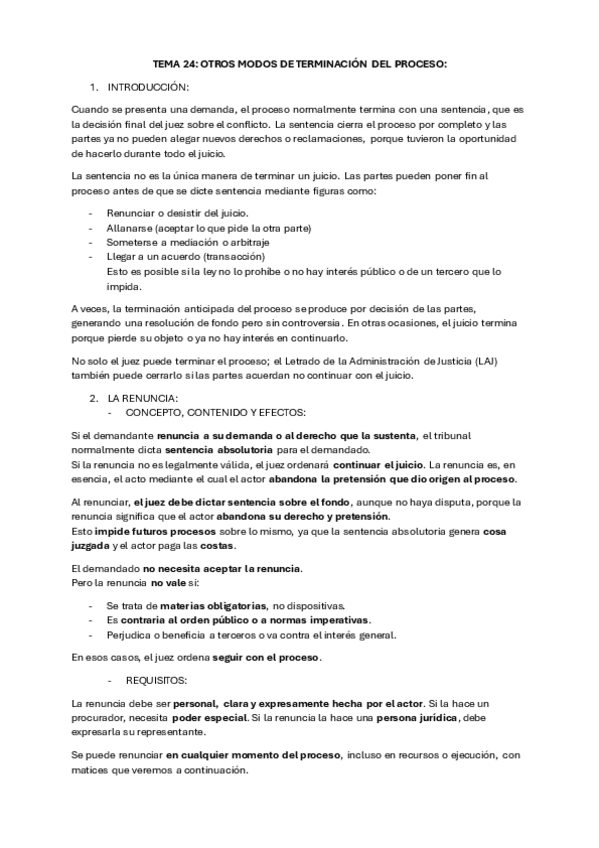 TEMA 24: OTROS MODOS DE TERMINACIÓN DEL PROCESO:

1. INTRODUCCIÓN:

Cuando se presenta una demanda, el proceso normalmente termina con una sentencia, que es la decisión final del juez sobre el conflicto. La sentencia cierra el proceso por completo y las partes ya no pueden alegar nuevos derechos o reclamaciones, porque tuvieron la oportunidad de hacerlo durante todo el juicio.

La sentencia no es la única manera de terminar un juicio. Las partes pueden poner fin al proceso antes de que se dicte sentencia mediante figuras como:

- Renunciar o desistir del juicio.
- Allanarse (aceptar lo que pide la otra parte)
- Someterse a mediación o arbitraje
- Llegar a un acuerdo (transacción)
Esto es posible si la ley no lo prohíbe o no hay interés público o de un tercero que lo impida.

A veces, la terminación anticipada del proceso se produce por decisión de las partes, generando una resolución de fondo pero sin controversia. En otras ocasiones, el juicio termina porque pierde su objeto o ya no hay interés en continuarlo.

No solo el juez puede terminar el proceso; el Letrado de la Administración de Justicia (LAJ) también puede cerrarlo si las partes acuerdan no continuar con el juicio.

2. LA RENUNCIA:
- CONCEPTO, CONTENIDO Y EFECTOS:

Si el demandante renuncia a su demanda o al derecho que la sustenta, el tribunal normalmente dicta sentencia absolutoria para el demandado.
Si la renuncia no es legalmente válida, el juez ordenará continuar el juicio. La renuncia es, en esencia, el acto mediante el cual el actor abandona la pretensión que dio origen al proceso.

Al renunciar, el juez debe dictar sentencia sobre el fondo, aunque no haya disputa, porque la renuncia significa que el actor abandona su derecho y pretensión.
Esto impide futuros procesos sobre lo mismo, ya que la sentencia absolutoria genera cosa juzgada y el actor paga las costas.

El demandado no necesita aceptar la renuncia.
Pero la renuncia no vale si:

- Se trata de materias obligatorias, no dispositivas.
- Es contraria al orden público o a normas imperativas.
- Perjudica o beneficia a terceros o va contra el interés general.

En esos casos, el juez ordena seguir con el proceso.

- REQUISITOS:

La renuncia debe ser personal, clara y expresamente hecha por el actor. Si la hace un procurador, necesita poder especial. Si la renuncia la hace una persona jurídica, debe expresarla su representante.

Se puede renunciar en cualquier momento del proceso, incluso en recursos o ejecución, con matices que veremos a continuación.